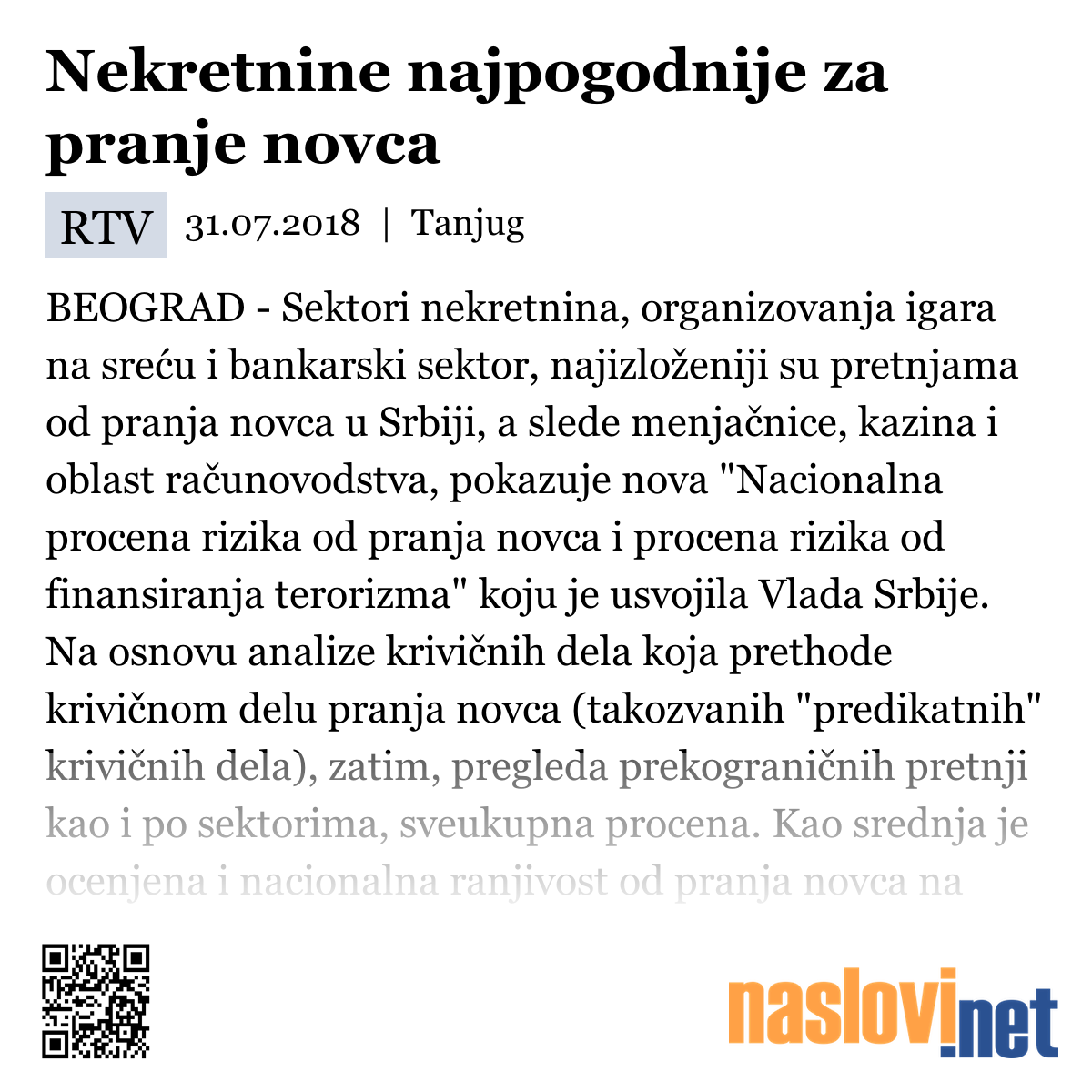 Nekretnine najpogodnije za pranje novca

RTV 31.07.2018 | Tanjug

BEOGRAD - Sektori nekretnina, organizovanja igara na sreću i bankarski sektor, najizloženiji su pretnjama od pranja novca u Srbiji, a slede menjačnice, kazina i oblast računovodstva, pokazuje nova "Nacionalna procena rizika od pranja novca i procena rizika od finansiranja terorizma" koju je usvojila Vlada Srbije. Na osnovu analize krivičnih dela koja prethode krivičnom delu pranja novca (takozvanih "predikatnih" krivičnih dela), zatim, pregleda prekograničnih pretnji kao i po sektorima, sveukupna procena. Kao srednja je ocenjena i nacionalna ranjivost od pranja novca na

naslovi.net